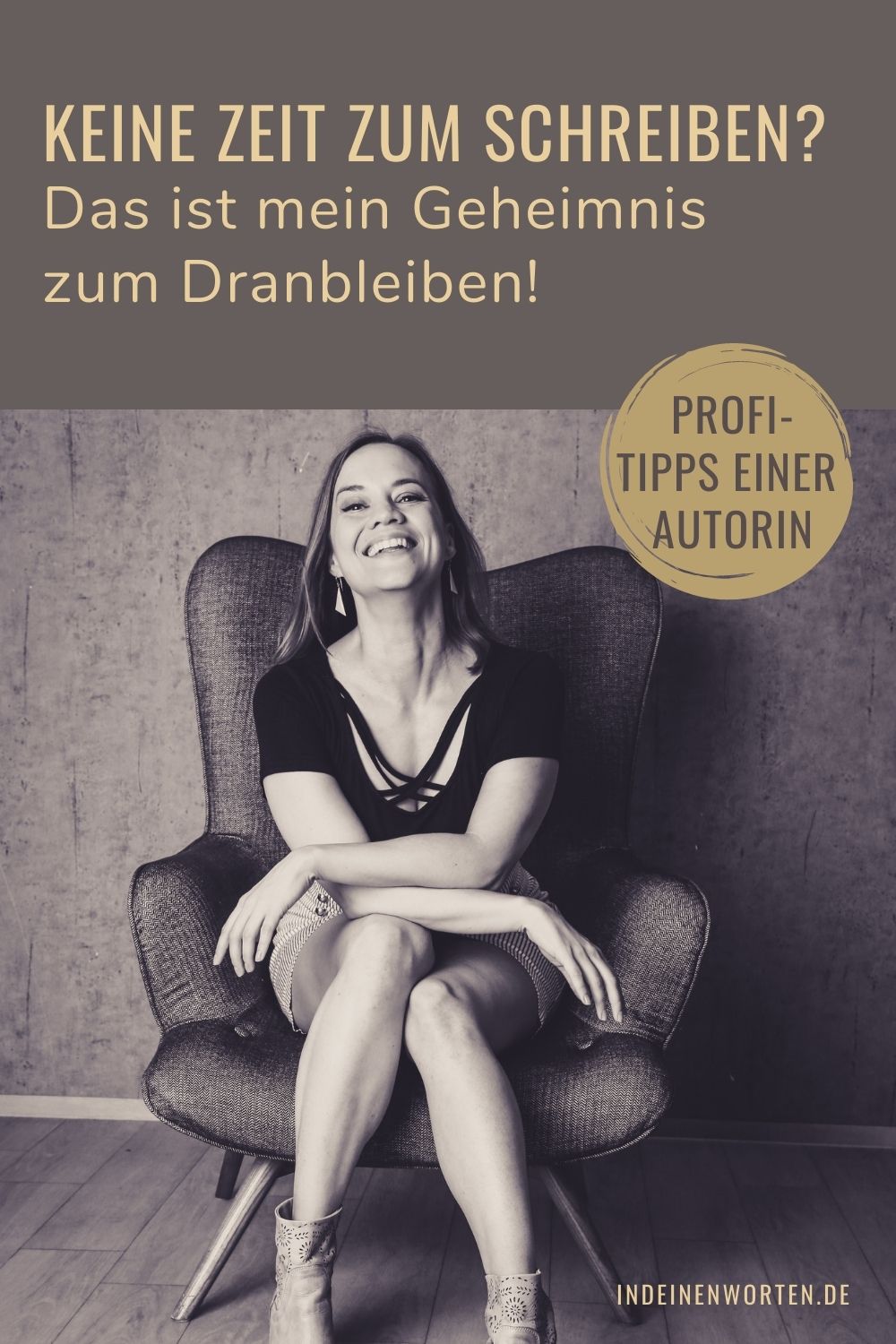 KEINE ZEIT ZUM SCHREIBEN?
Das ist mein Geheimnis zum Dranbleiben!

PROFI-TIPPS EINER AUTORIN

INDEINENWORTEN.DE